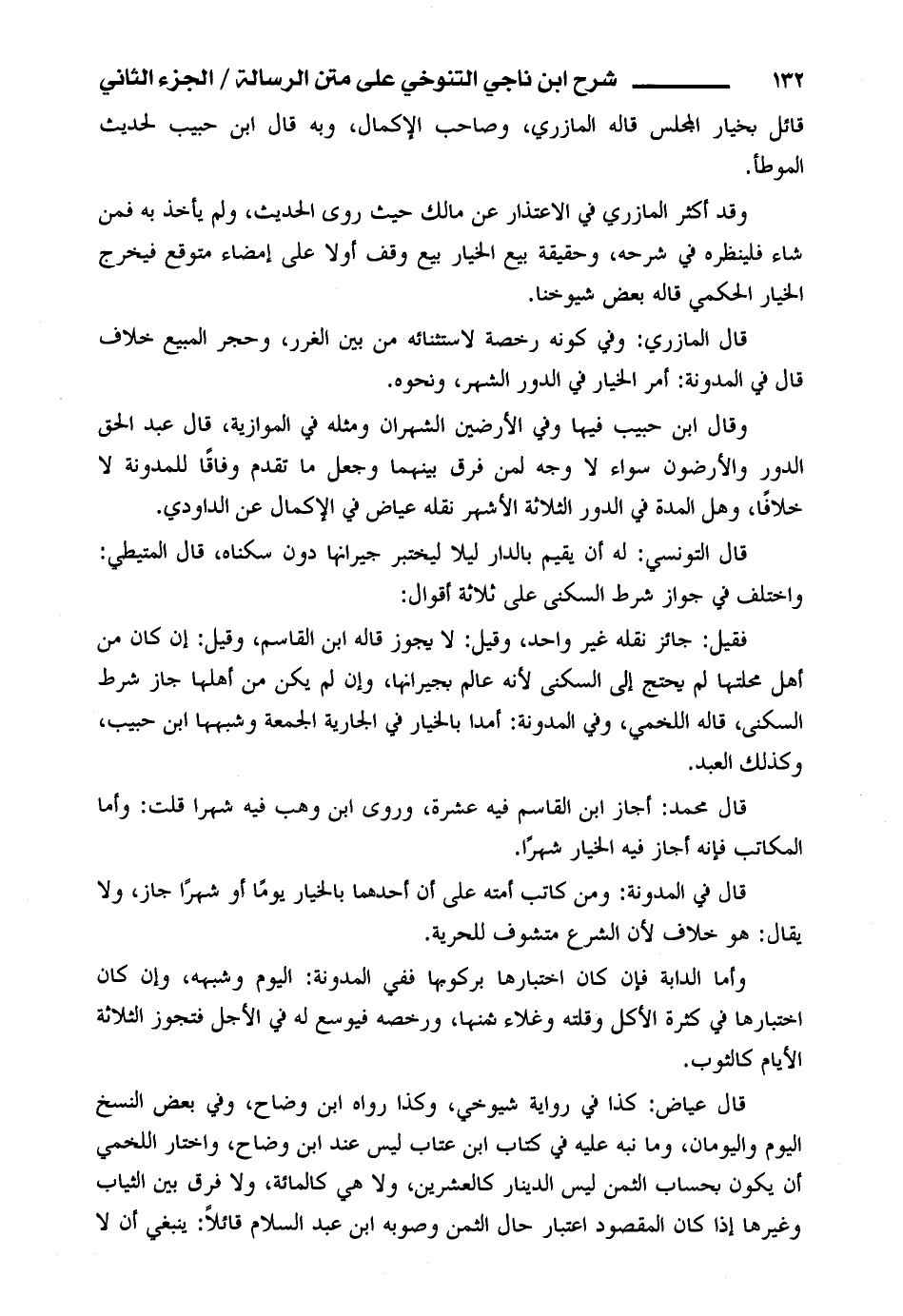 ١٣٢ شرح ابن ناجي التنوخي على متن الرسالة / الجزء الثاني

قائل بخيار المجلس قاله المازري، وصاحب الإكمال، وبه قال ابن حبيب لحديث الموطأ.

وقد أكثر المازري في الاعتذار عن مالك حيث روى الحديث، ولم يأخذ به فمن شاء فلينظره في شرحه، وحقيقة بيع الخيار بيع وقف أولا على إمضاء متوقع فيخرج الخيار الحكمي قاله بعض شيوخنا.

قال المازري: وفي كونه رخصة لاستثنائه من بين الغرر، وحجر المبيع خلاف قال في المدونة: أمر الخيار في الدور الشهر، ونحوه.

وقال ابن حبيب فيها وفي الأرضين الشهران ومثله في الموازية، قال عبد الحق الدور والأرضون سواء لا وجه لمن فرق بينهما وجعل ما تقدم وفاقًا للمدونة لا خلافًا، وهل المدة في الدور الثلاثة الأشهر نقله عياض في الإكمال عن الداودي.

قال التونسي: له أن يقيم بالدار ليلا ليختبر جيرانها دون سكناه، قال المتيطي: واختلف في جواز شرط السكنى على ثلاثة أقوال:

فقيل: جائز نقله غير واحد، وقيل: لا يجوز قاله ابن القاسم، وقيل: إن كان من أهل محلتها لم يحتج إلى السكنى لأنه عالم بجيرانها، وإن لم يكن من أهلها جاز شرط السكنى، قاله اللخمي، وفي المدونة: أمدا بالخيار في الجارية الجمعة وشبهها ابن حبيب، وكذلك العبد.

قال محمد: أجاز ابن القاسم فيه عشرة، وروى ابن وهب فيه شهرا قلت: وأما المكاتب فإنه أجاز فيه الخيار شهرًا.

قال في المدونة: ومن كاتب أمته على أن أحدهما بالخيار يومًا أو شهرًا جاز، ولا يقال: هو خلاف لأن الشرع متشوف للحرية.

وأما الدابة فإن كان اختبارها بركوبها ففي المدونة: اليوم وشبهه، وإن كان اختبارها في كثرة الأكل وقلته وغلاء ثمنها، ورخصه فيوسع له في الأجل فتجوز الثلاثة الأيام كالثوب.

قال عياض: كذا في رواية شيوخي، وكذا رواه ابن وضاح، وفي بعض النسخ اليوم واليومان، وما نبه عليه في كتاب ابن عتاب ليس عند ابن وضاح، واختار اللخمي أن يكون بحساب الثمن ليس الدينار كالعشرين، ولا هي كالمائة، ولا فرق بين الثياب وغيرها إذا كان المقصود اعتبار حال الثمن وصوبه ابن عبد السلام قائلاً: ينبغي أن لا